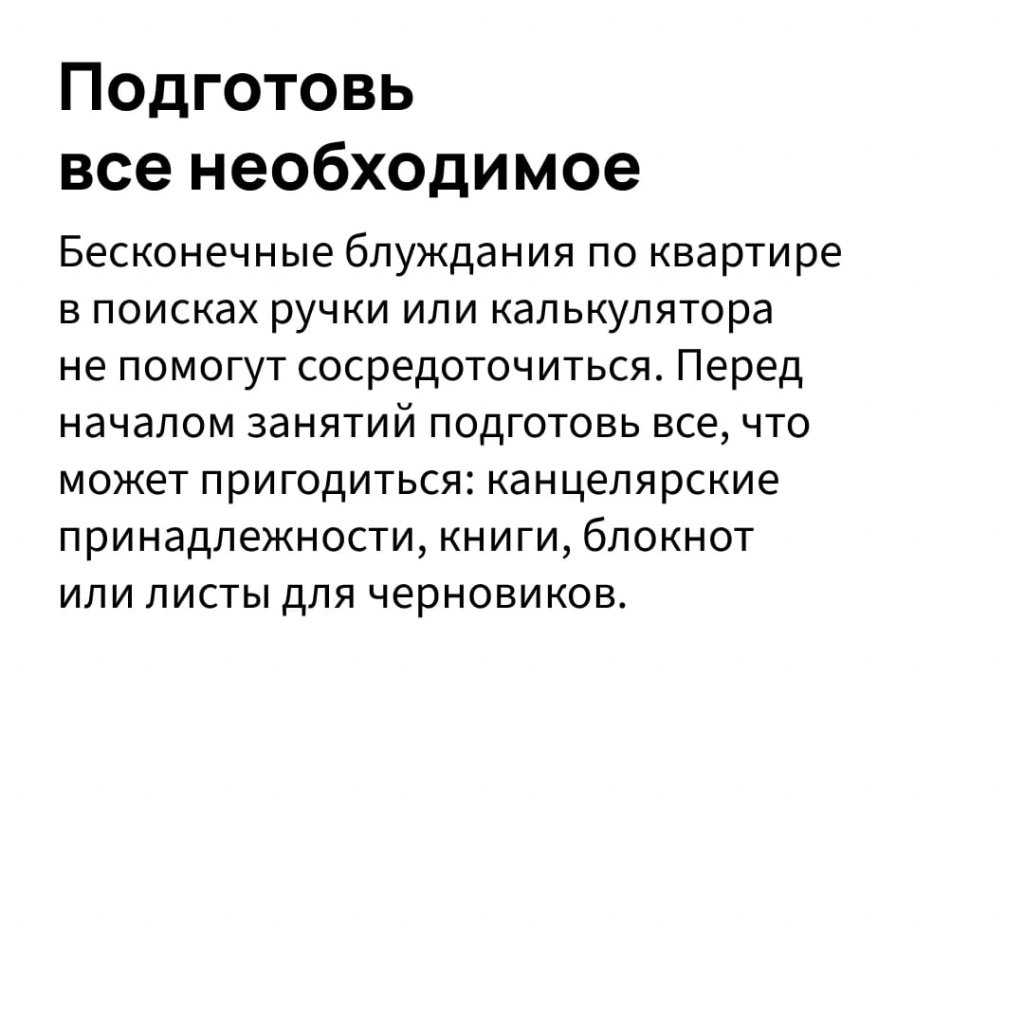 Подготовь все необходимое

Бесконечные блуждания по квартире в поисках ручки или калькулятора не помогут сосредоточиться. Перед началом занятий подготовь все, что может пригодиться: канцелярские принадлежности, книги, блокнот или листы для черновиков.